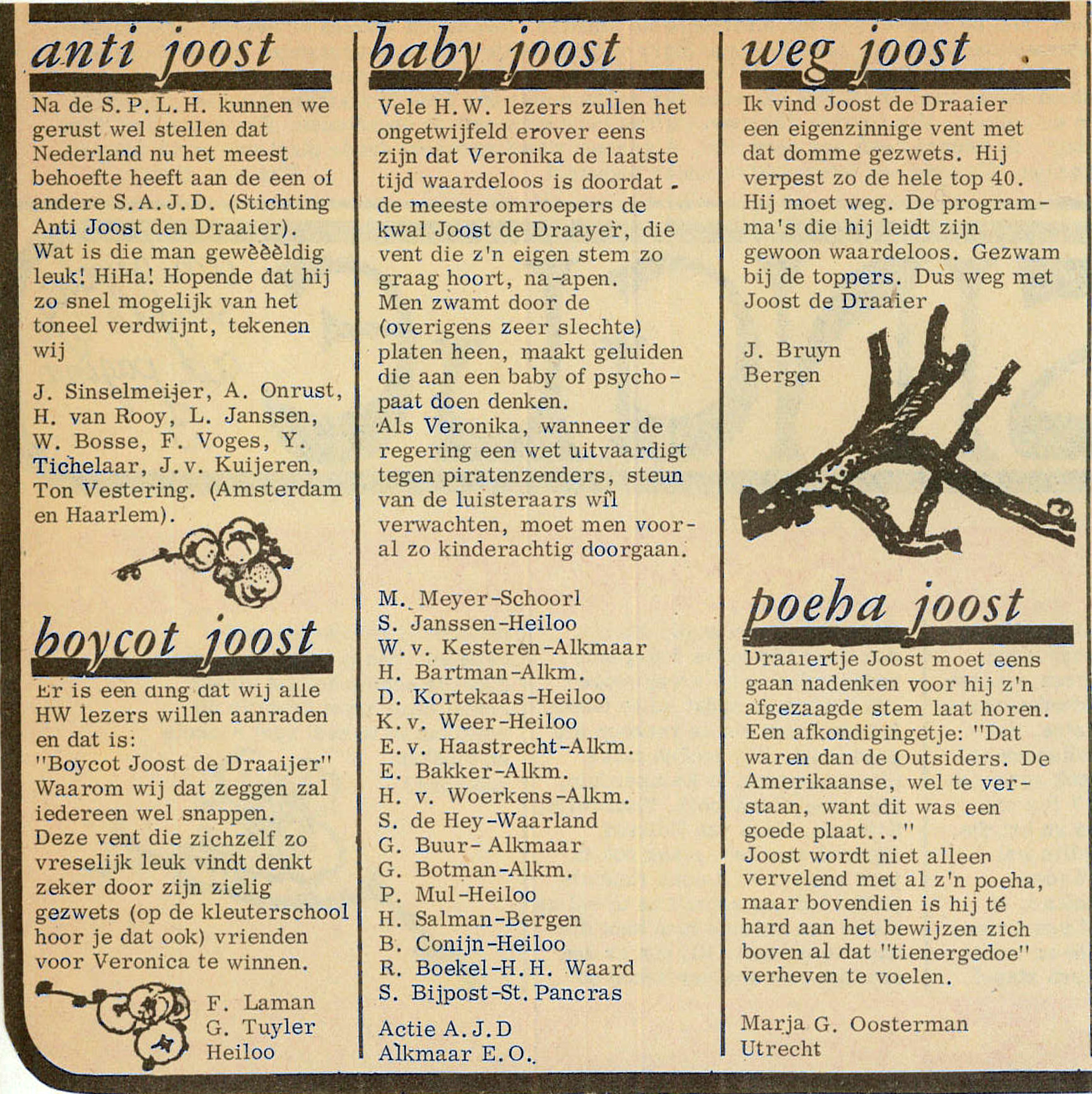 anti joost

Na de S.P.L.H. kunnen we gerust wel stellen dat Nederland nu het meest behoefte heeft aan de een of andere S.A.J.D. (Stichting Anti Joost den Draaier). Wat is die man gewèèèldig leuk! HiHa! Hopende dat hij zo snel mogelijk van het toneel verdwijnt, tekenen wij

J. Sinselmeijer, A. Onrust, H. van Rooy, L. Janssen, W. Bosse, F. Voges, Y. Tichelaar, J.v. Kuijeren, Ton Vestering. (Amsterdam en Haarlem).

boycot joost

Er is een ding dat wij alle HW lezers willen aanraden en dat is:
"Boycot Joost de Draaijer"
Waarom wij dat zeggen zal iedereen wel snappen.
Deze vent die zichzelf zo vreselijk leuk vindt denkt zeker door zijn zielig gezwets (op de kleuterschool hoor je dat ook) vrienden voor Veronica te winnen.

F. Laman
G. Tuyler
Heiloo

baby joost

Vele H.W. lezers zullen het ongetwijfeld erover eens zijn dat Veronika de laatste tijd waardeloos is doordat de meeste omroepers de kwal Joost de Draayer, die vent die z'n eigen stem zo graag hoort, na-apen.
Men zwamt door de (overigens zeer slechte) platen heen, maakt geluiden die aan een baby of psychopaat doen denken.
Als Veronika, wanneer de regering een wet uitvaardigt tegen piratenzenders, steun van de luisteraars wil verwachten, moet men vooral zo kinderachtig doorgaan.

M. Meyer-Schoorl
S. Janssen-Heiloo
W.v. Kesteren-Alkmaar
H. Bartman-Alkm.
D. Kortekaas-Heiloo
K.v. Weer-Heiloo
E.v. Haastrecht-Alkm.
E. Bakker-Alkm.
H. v. Woerkens-Alkm.
S. de Hey-Waarland
G. Buur- Alkmaar
G. Botman-Alkm.
P. Mul-Heiloo
H. Salman-Bergen
B. Conijn-Heiloo
R. Boekel-H.H. Waard
S. Bijpost-St. Pancras

Actie A.J.D
Alkmaar E.O.

weg joost

Ik vind Joost de Draaier een eigenzinnige vent met dat domme gezwets. Hij verpest zo de hele top 40. Hij moet weg. De programma's die hij leidt zijn gewoon waardeloos. Gezwam bij de toppers. Dus weg met Joost de Draaier

J. Bruyn
Bergen

poeha joost

Draaiertje Joost moet eens gaan nadenken voor hij z'n afgezaagde stem laat horen. Een afkondigingetje: "Dat waren dan de Outsiders. De Amerikaanse, wel te verstaan, want dit was een goede plaat..."
Joost wordt niet alleen vervelend met al z'n poeha, maar bovendien is hij té hard aan het bewijzen zich boven al dat "tienergedoe" verheven te voelen.

Marja G. Oosterman
Utrecht